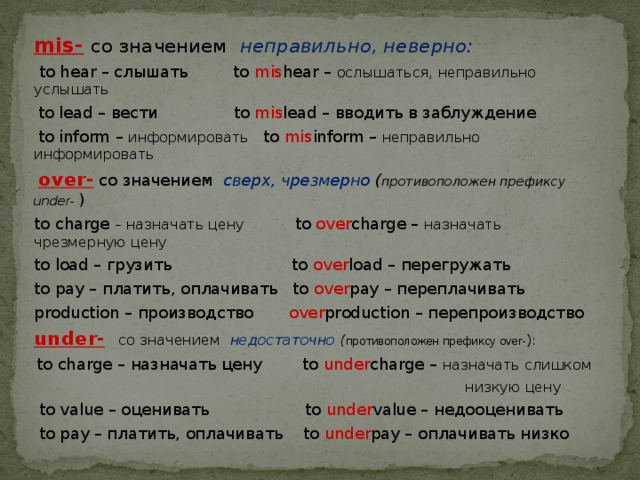 mis- со значением неправильно, неверно:

to hear – слышать to mishear – ослышаться, неправильно услышать

to lead – вести to mislead – вводить в заблуждение

to inform – информировать to misinform – неправильно информировать

over- со значением сверх, чрезмерно (противоположен префиксу under- )

to charge – назначать цену to overcharge – назначать чрезмерную цену

to load – грузить to overload – перегружать

to pay – платить, оплачивать to overpay – переплачивать

production – производство overproduction – перепроизводство

under- со значением недостаточно (противоположен префиксу over-):

to charge – назначать цену to undercharge – назначать слишком низкую цену

to value – оценивать to undervalue – недооценивать

to pay – платить, оплачивать to underpay – оплачивать низко